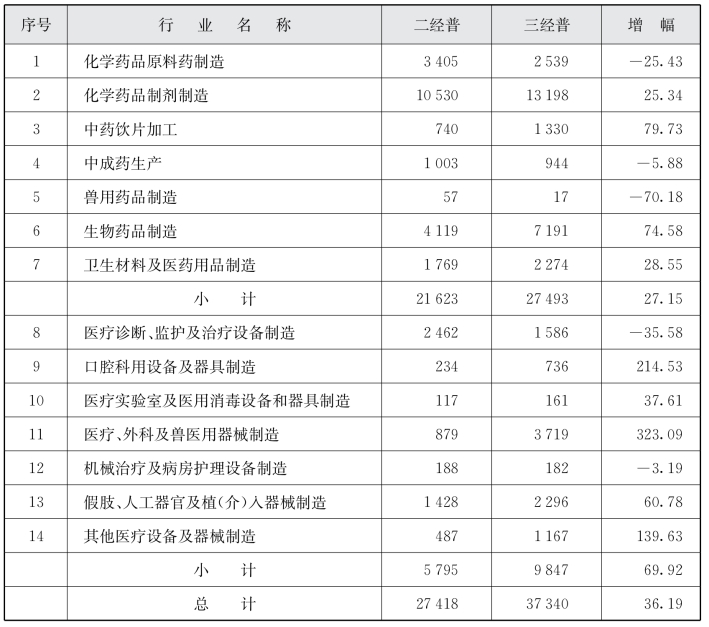 | 序号 | 行业名称 | 二经普 | 三经普 | 增幅 |
|---|---|---|---|---|
| 1 | 化学药品原料药制造 | 3 405 | 2 539 | —25.43 |
| 2 | 化学药品制剂制造 | 10 530 | 13 198 | 25.34 |
| 3 | 中药饮片加工 | 740 | 1 330 | 79.73 |
| 4 | 中成药生产 | 1 003 | 944 | —5.88 |
| 5 | 兽用药品制造 | 57 | 17 | —70.18 |
| 6 | 生物药品制造 | 4 119 | 7 191 | 74.58 |
| 7 | 卫生材料及医药用品制造 | 1 769 | 2 274 | 28.55 |
|  | 小计 | 21 623 | 27 493 | 27.15 |
| 8 | 医疗诊断、监护及治疗设备制造 | 2 462 | 1 586 | —35.58 |
| 9 | 口腔科用设备及器具制造 | 234 | 736 | 214.53 |
| 10 | 医疗实验室及医用消毒设备和器具制造 | 117 | 161 | 37.61 |
| 11 | 医疗、外科及兽医用器械制造 | 879 | 3 719 | 323.09 |
| 12 | 机械治疗及病房护理设备制造 | 188 | 182 | —3.19 |
| 13 | 假肢、人工器官及植(介)入器械制造 | 1 428 | 2 296 | 60.78 |
| 14 | 其他医疗设备及器械制造 | 487 | 1 167 | 139.63 |
|  | 小计 | 5 795 | 9 847 | 69.92 |
|  | 总计 | 27 418 | 37 340 | 36.19 |